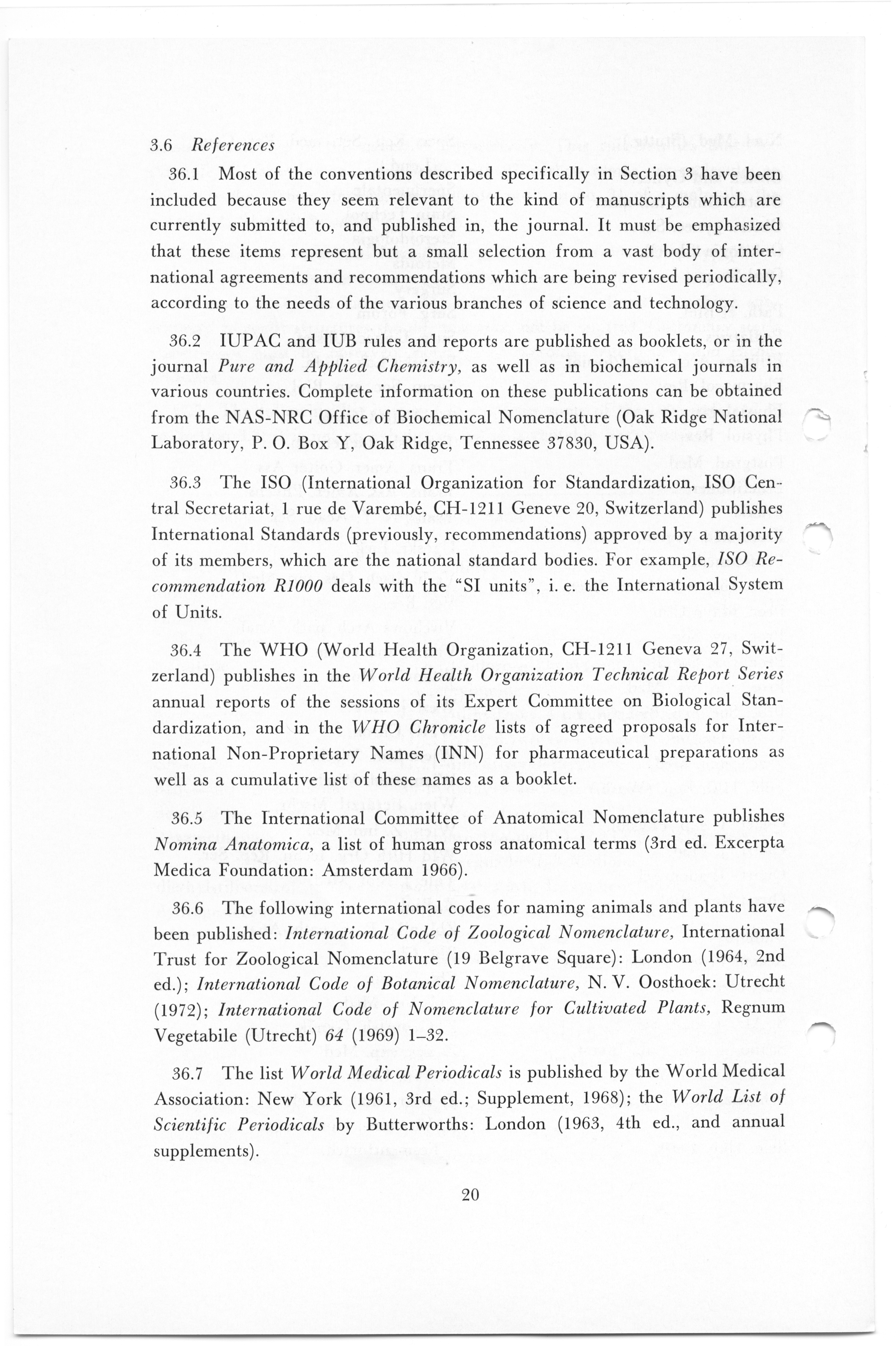 3.6 References

36.1 Most of the conventions described specifically in Section 3 have been included because they seem relevant to the kind of manuscripts which are currently submitted to, and published in, the journal. It must be emphasized that these items represent but a small selection from a vast body of international agreements and recommendations which are being revised periodically, according to the needs of the various branches of science and technology.

36.2 IUPAC and IUB rules and reports are published as booklets, or in the journal Pure and Applied Chemistry, as well as in biochemical journals in various countries. Complete information on these publications can be obtained from the NAS-NRC Office of Biochemical Nomenclature (Oak Ridge National Laboratory, P. O. Box Y, Oak Ridge, Tennessee 37830, USA).

36.3 The ISO (International Organization for Standardization, ISO Central Secretariat, 1 rue de Varembé, CH-1211 Geneve 20, Switzerland) publishes International Standards (previously, recommendations) approved by a majority of its members, which are the national standard bodies. For example, ISO Recommendation R1000 deals with the "SI units", i. e. the International System of Units.

36.4 The WHO (World Health Organization, CH-1211 Geneva 27, Switzerland) publishes in the World Health Organization Technical Report Series annual reports of the sessions of its Expert Committee on Biological Standardization, and in the WHO Chronicle lists of agreed proposals for International Non-Proprietary Names (INN) for pharmaceutical preparations as well as a cumulative list of these names as a booklet.

36.5 The International Committee of Anatomical Nomenclature publishes Nomina Anatomica, a list of human gross anatomical terms (3rd ed. Excerpta Medica Foundation: Amsterdam 1966).

36.6 The following international codes for naming animals and plants have been published: International Code of Zoological Nomenclature, International Trust for Zoological Nomenclature (19 Belgrave Square): London (1964, 2nd ed.); International Code of Botanical Nomenclature, N. V. Oosthoek: Utrecht (1972); International Code of Nomenclature for Cultivated Plants, Regnum Vegetabile (Utrecht) 64 (1969) 1–32.

36.7 The list World Medical Periodicals is published by the World Medical Association: New York (1961, 3rd ed.; Supplement, 1968); the World List of Scientific Periodicals by Butterworths: London (1963, 4th ed., and annual supplements).

20